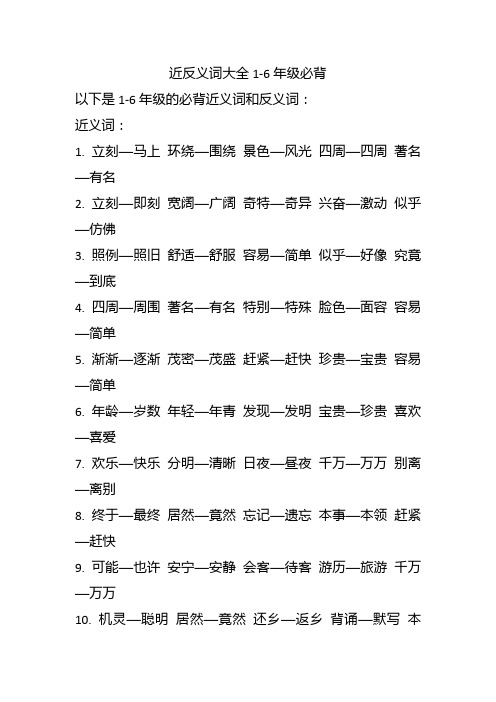 近反义词大全 1-6 年级必背

以下是 1-6 年级的必背近义词和反义词：

近义词：

1. 立刻—马上 环绕—围绕 景色—风光 四周—四周 著名—有名

2. 立刻—即刻 宽阔—广阔 奇特—奇异 兴奋—激动 似乎—仿佛

3. 照例—照旧 舒适—舒服 容易—简单 似乎—好像 究竟—到底

4. 四周—周围 著名—有名 特别—特殊 脸色—面容 容易—简单

5. 渐渐—逐渐 茂密—茂盛 赶紧—赶快 珍贵—宝贵 容易—简单

6. 年龄—岁数 年轻—年青 发现—发明 宝贵—珍贵 喜欢—喜爱

7. 欢乐—快乐 分明—清晰 日夜—昼夜 千万—万万 别离—离别

8. 终于—最终 居然—竟然 忘记—遗忘 本事—本领 赶紧—赶快

9. 可能—也许 安宁—安静 会客—待客 游历—旅游 千万—万万

10. 机灵—聪明 居然—竟然 还乡—返乡 背诵—默写 本